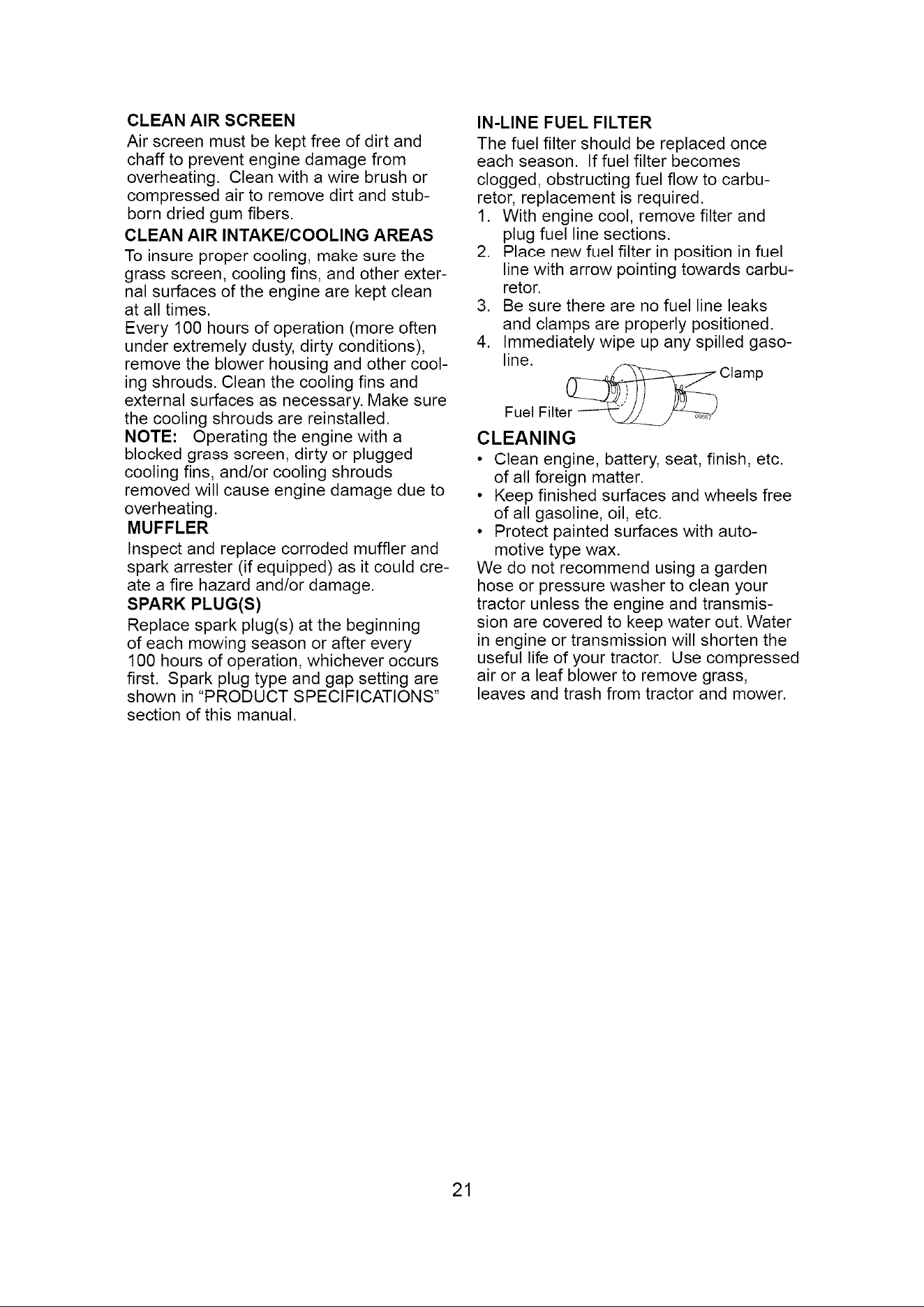 CLEAN AIR SCREEN
Air screen must be kept free of dirt and chaff to prevent engine damage from overheating. Clean with a wire brush or compressed air to remove dirt and stubborn dried gum fibers.

CLEAN AIR INTAKE/COOLING AREAS
To insure proper cooling, make sure the grass screen, cooling fins, and other external surfaces of the engine are kept clean at all times.
Every 100 hours of operation (more often under extremely dusty, dirty conditions), remove the blower housing and other cooling shrouds. Clean the cooling fins and external surfaces as necessary. Make sure the cooling shrouds are reinstalled.
NOTE: Operating the engine with a blocked grass screen, dirty or plugged cooling fins, and/or cooling shrouds removed will cause engine damage due to overheating.

MUFFLER
Inspect and replace corroded muffler and spark arrester (if equipped) as it could create a fire hazard and/or damage.

SPARK PLUG(S)
Replace spark plug(s) at the beginning of each mowing season or after every 100 hours of operation, whichever occurs first. Spark plug type and gap setting are shown in "PRODUCT SPECIFICATIONS" section of this manual.

IN-LINE FUEL FILTER
The fuel filter should be replaced once each season. If fuel filter becomes clogged, obstructing fuel flow to carburetor, replacement is required.
1. With engine cool, remove filter and plug fuel line sections.
2. Place new fuel filter in position in fuel line with arrow pointing towards carburetor.
3. Be sure there are no fuel line leaks and clamps are properly positioned.
4. Immediately wipe up any spilled gasoline.

Clamp
Fuel Filter

CLEANING
• Clean engine, battery, seat, finish, etc. of all foreign matter.
• Keep finished surfaces and wheels free of all gasoline, oil, etc.
• Protect painted surfaces with automotive type wax.
We do not recommend using a garden hose or pressure washer to clean your tractor unless the engine and transmission are covered to keep water out. Water in engine or transmission will shorten the useful life of your tractor. Use compressed air or a leaf blower to remove grass, leaves and trash from tractor and mower.

21